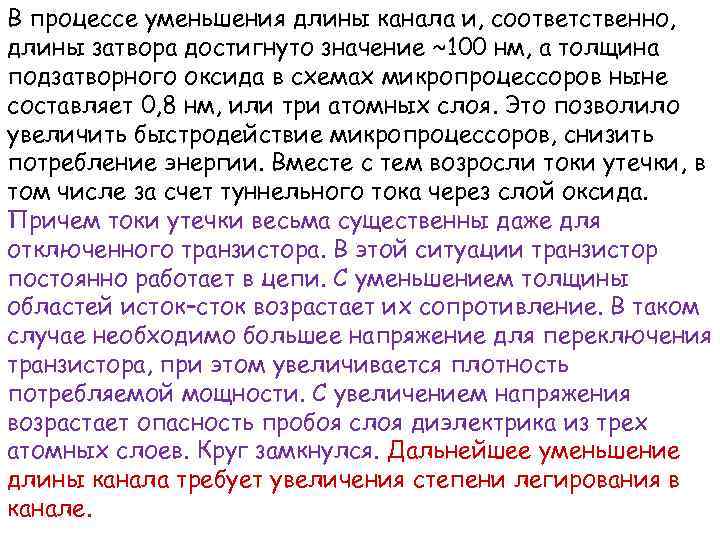 В процессе уменьшения длины канала и, соответственно, длины затвора достигнуто значение ~100 нм, а толщина подзатворного оксида в схемах микропроцессоров ныне составляет 0,8 нм, или три атомных слоя. Это позволило увеличить быстродействие микропроцессоров, снизить потребление энергии. Вместе с тем возросли токи утечки, в том числе за счет туннельного тока через слой оксида. Причем токи утечки весьма существенны даже для отключенного транзистора. В этой ситуации транзистор постоянно работает в цепи. С уменьшением толщины областей исток-сток возрастает их сопротивление. В таком случае необходимо большее напряжение для переключения транзистора, при этом увеличивается плотность потребляемой мощности. С увеличением напряжения возрастает опасность пробоя слоя диэлектрика из трех атомных слоев. Круг замкнулся. Дальнейшее уменьшение длины канала требует увеличения степени легирования в канале.